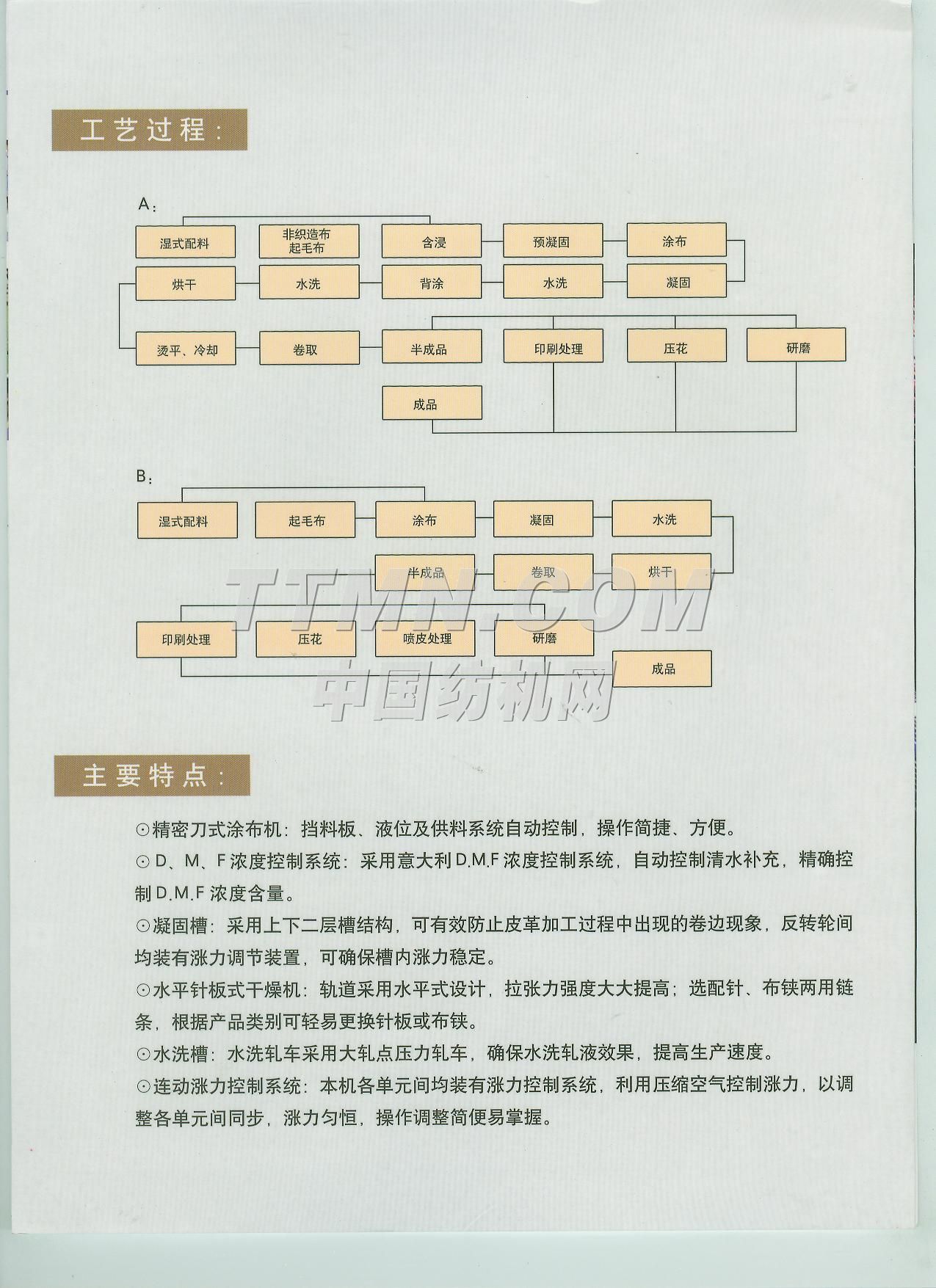 工艺过程：

A：

湿式配料
非织造布 起毛布
含浸
预凝固
涂布
烘干
水洗
背涂
水洗
凝固
烫平、冷却
卷取
半成品
印刷处理
压花
研磨
成品

B：

湿式配料
起毛布
涂布
凝固
水洗
半成品
卷取
烘干
印刷处理
压花
喷皮处理
研磨
成品

TTMN.COM
中国纺机网

主要特点：

⊙精密刀式涂布机：挡料板、液位及供料系统自动控制，操作简捷、方便。
⊙D、M、F浓度控制系统：采用意大利D.M.F浓度控制系统，自动控制清水补充，精确控制D.M.F浓度含量。
⊙凝固槽：采用上下二层槽结构，可有效防止皮革加工过程中出现的卷边现象，反转轮间均装有涨力调节装置，可确保槽内涨力稳定。
⊙水平针板式干燥机：轨道采用水平式设计，拉张力强度大大提高；选配针、布铗两用链条，根据产品类别可轻易更换针板或布铗。
⊙水洗槽：水洗轧车采用大轧点压力轧车，确保水洗轧液效果，提高生产速度。
⊙连动涨力控制系统：本机各单元间均装有涨力控制系统，利用压缩空气控制涨力，以调整各单元间同步，涨力匀恒，操作调整简便易掌握。